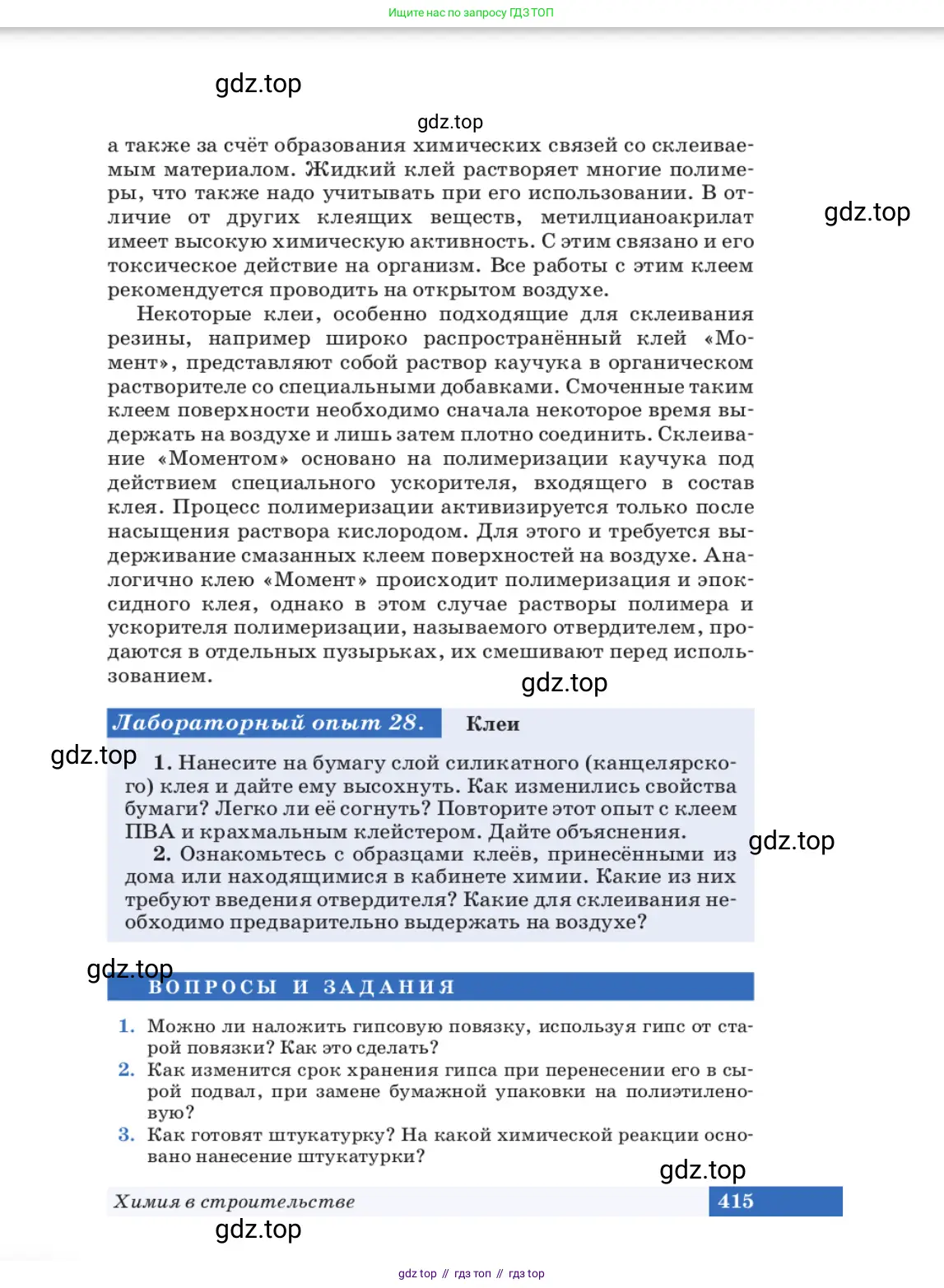 Ищите нас по запросу ГДЗ ТОП

gdz.top

gdz.top

а также за счёт образования химических связей со склеиваемым материалом. Жидкий клей растворяет многие полимеры, что также надо учитывать при его использовании. В отличие от других клеящих веществ, метилцианоакрилат имеет высокую химическую активность. С этим связано и его токсическое действие на организм. Все работы с этим клеем рекомендуется проводить на открытом воздухе.

gdz.top

Некоторые клеи, особенно подходящие для склеивания резины, например широко распространённый клей «Момент», представляют собой раствор каучука в органическом растворителе со специальными добавками. Смоченные таким клеем поверхности необходимо сначала некоторое время выдержать на воздухе и лишь затем плотно соединить. Склеивание «Моментом» основано на полимеризации каучука под действием специального ускорителя, входящего в состав клея. Процесс полимеризации активизируется только после насыщения раствора кислородом. Для этого и требуется выдерживание смазанных клеем поверхностей на воздухе. Аналогично клею «Момент» происходит полимеризация и эпоксидного клея, однако в этом случае растворы полимера и ускорителя полимеризации, называемого отвердителем, продаются в отдельных пузырьках, их смешивают перед использованием.

gdz.top

Лабораторный опыт 28. Клеи

gdz.top

1. Нанесите на бумагу слой силикатного (канцелярского) клея и дайте ему высохнуть. Как изменились свойства бумаги? Легко ли её согнуть? Повторите этот опыт с клеем ПВА и крахмальным клейстером. Дайте объяснения.

gdz.top

2. Ознакомьтесь с образцами клеёв, принесёнными из дома или находящимися в кабинете химии. Какие из них требуют введения отвердителя? Какие для склеивания необходимо предварительно выдержать на воздухе?

gdz.top

ВОПРОСЫ И ЗАДАНИЯ

1. Можно ли наложить гипсовую повязку, используя гипс от старой повязки? Как это сделать?
2. Как изменится срок хранения гипса при перенесении его в сырой подвал, при замене бумажной упаковки на полиэтиленовую?
3. Как готовят штукатурку? На какой химической реакции основано нанесение штукатурки?

gdz.top

Химия в строительстве 415

gdz.top

gdz top // гдз топ // гдз top